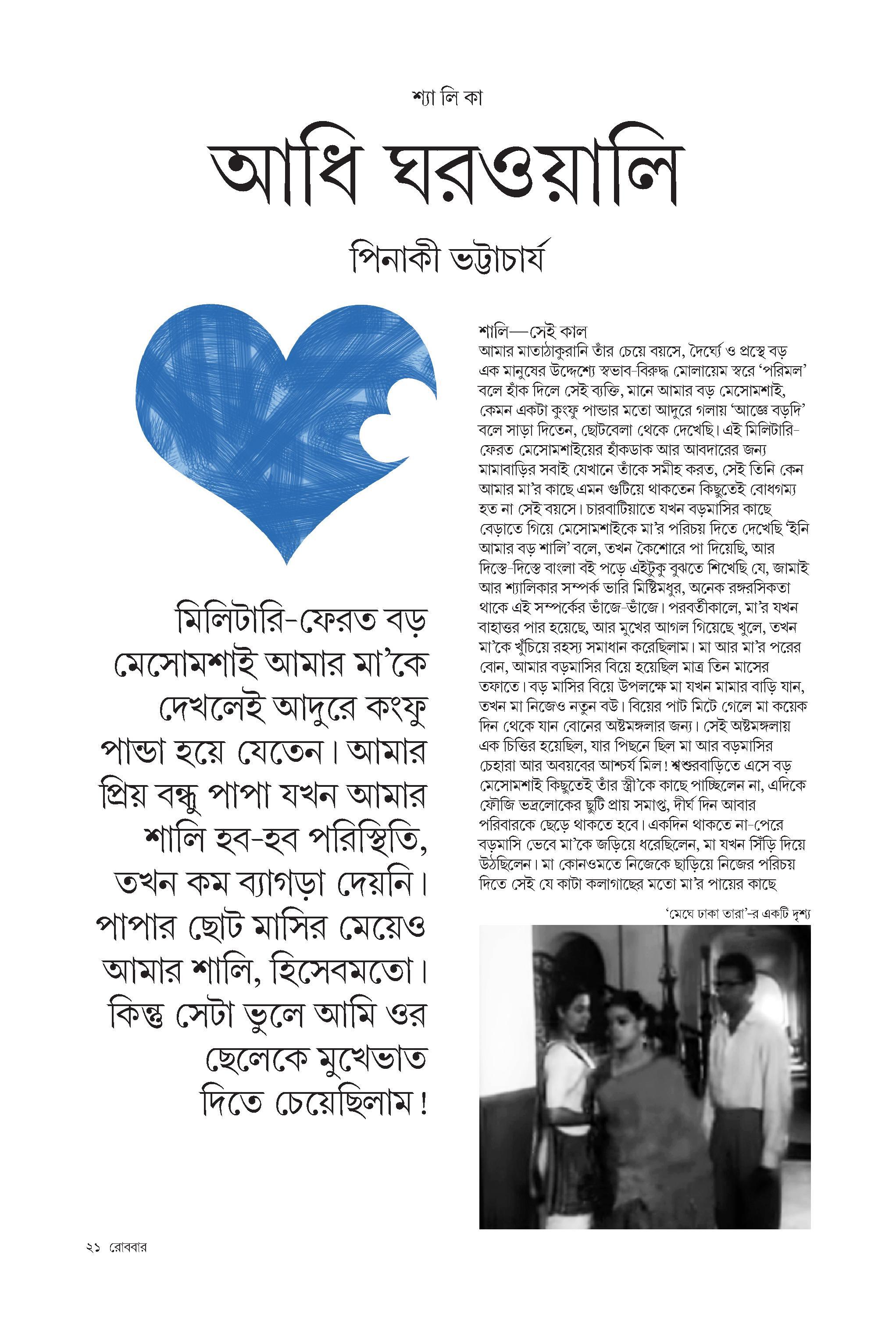 শ্যা লি কা

আধি ঘরওয়ালি

পিনাকী ভট্টাচার্য

মিলিটারি-ফেরত বড় মেসোমশাই আমার মা'কে দেখলেই আদুরে কংফু পান্ডা হয়ে যেতেন। আমার প্রিয় বন্ধু পাপা যখন আমার শালি হব-হব পরিস্থিতি, তখন কম ব্যাগড়া দেয়নি। পাপার ছোট মাসির মেয়েও আমার শালি, হিসেবমতো। কিন্তু সেটা ভুলে আমি ওর ছেলেকে মুখেভাত দিতে চেয়েছিলাম!

শালি—সেই কাল
আমার মাতাঠাকুরানি তাঁর চেয়ে বয়সে, দৈর্ঘ্যে ও প্রস্থে বড় এক মানুষের উদ্দেশ্যে স্বভাব-বিরুদ্ধ মোলায়েম স্বরে 'পরিমল' বলে হাঁক দিলে সেই ব্যক্তি, মানে আমার বড় মেসোমশাই, কেমন একটা কুংফু পান্ডার মতো আদুরে গলায় 'আজ্ঞে বড়দি' বলে সাড়া দিতেন, ছোটবেলা থেকে দেখেছি। এই মিলিটারি-ফেরত মেসোমশাইয়ের হাঁকডাক আর আবদারের জন্য মামাবাড়ির সবাই যেখানে তাঁকে সমীহ করত, সেই তিনি কেন আমার মা'র কাছে এমন গুটিয়ে থাকতেন কিছুতেই বোধগম্য হত না সেই বয়সে। চারবাটিয়াতে যখন বড়মাসির কাছে বেড়াতে গিয়ে মেসোমশাইকে মা'র পরিচয় দিতে দেখেছি 'ইনি আমার বড় শালি' বলে, তখন কৈশোরে পা দিয়েছি, আর দিস্তে-দিস্তে বাংলা বই পড়ে এইটুকু বুঝতে শিখেছি যে, জামাই আর শ্যালিকার সম্পর্ক ভারি মিষ্টিমধুর, অনেক রঙ্গরসিকতা থাকে এই সম্পর্কের ভাঁজে-ভাঁজে। পরবর্তীকালে, মা'র যখন বাহাত্তর পার হয়েছে, আর মুখের আগল গিয়েছে খুলে, তখন মা'কে খুঁচিয়ে রহস্য সমাধান করেছিলাম। মা আর মা'র পরের বোন, আমার বড়মাসির বিয়ে হয়েছিল মাত্র তিন মাসের তফাতে। বড় মাসির বিয়ে উপলক্ষে মা যখন মামার বাড়ি যান, তখন মা নিজেও নতুন বউ। বিয়ের পাট মিটে গেলে মা কয়েক দিন থেকে যান বোনের অষ্টমঙ্গলার জন্য। সেই অষ্টমঙ্গলায় এক চিত্তির হয়েছিল, যার পিছনে ছিল মা আর বড়মাসির চেহারা আর অবয়বের আশ্চর্য মিল! শ্বশুরবাড়িতে এসে বড় মেসোমশাই কিছুতেই তাঁর স্ত্রী'কে কাছে পাচ্ছিলেন না, এদিকে ফৌজি ভদ্রলোকের ছুটি প্রায় সমাপ্ত, দীর্ঘ দিন আবার পরিবারকে ছেড়ে থাকতে হবে। একদিন থাকতে না-পেরে বড়মাসি ভেবে মা'কে জড়িয়ে ধরেছিলেন, মা যখন সিঁড়ি দিয়ে উঠছিলেন। মা কোনওমতে নিজেকে ছাড়িয়ে নিজের পরিচয় দিতে সেই যে কাটা কলাগাছের মতো মা'র পায়ের কাছে

'মেঘে ঢাকা তারা'-র একটি দৃশ্য

২১ রোববার